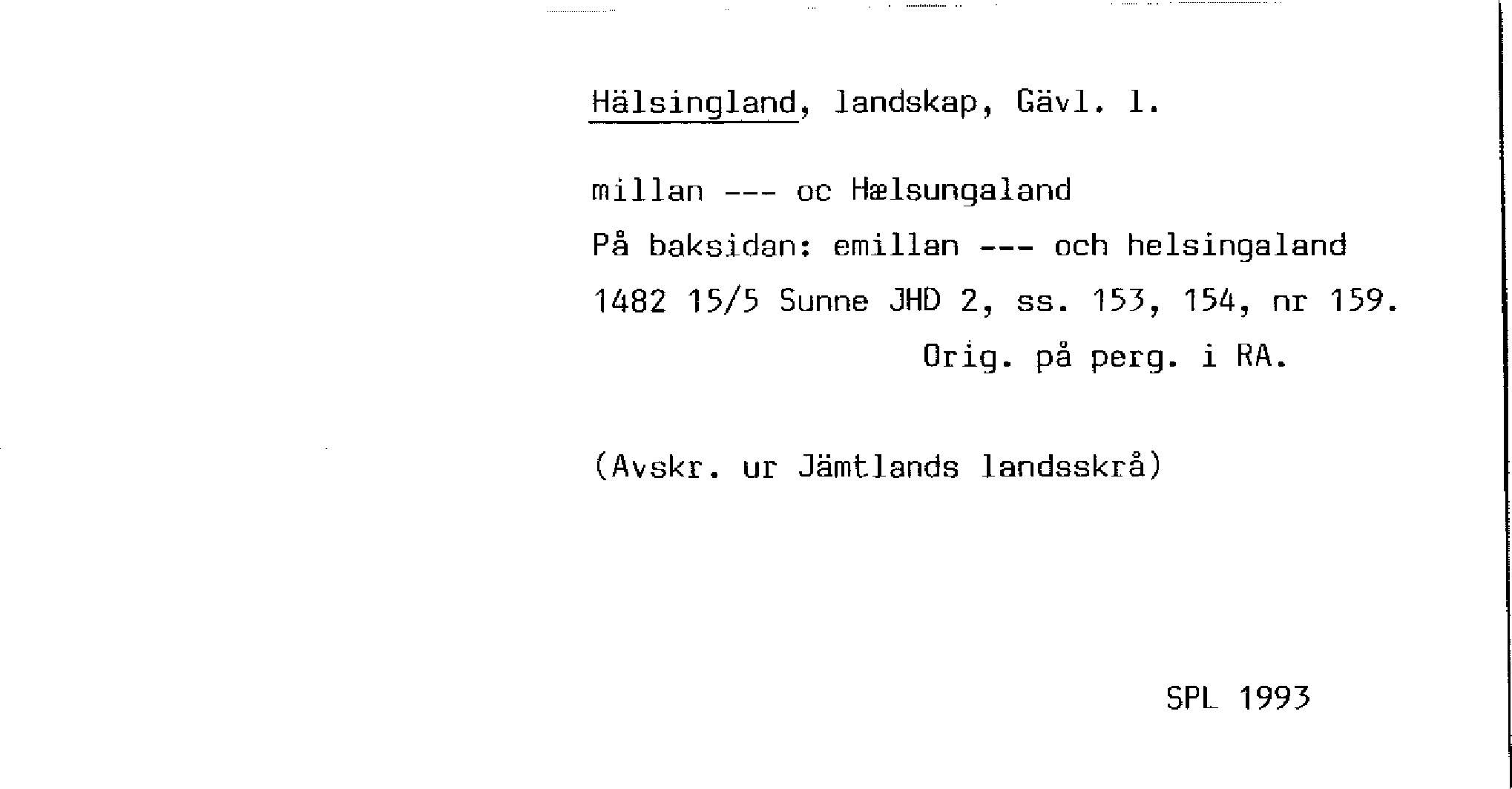 Hälsingland, landskap, Gävl. l.

millan --- oc Hælsungaland
På baksidan: emillan --- och helsingaland
1482 15/5 Sunne JHD 2, ss. 153, 154, nr 159.
Orig. på perg. i RA.

(Avskr. ur Jämtlands landsskrå)

SPL 1993